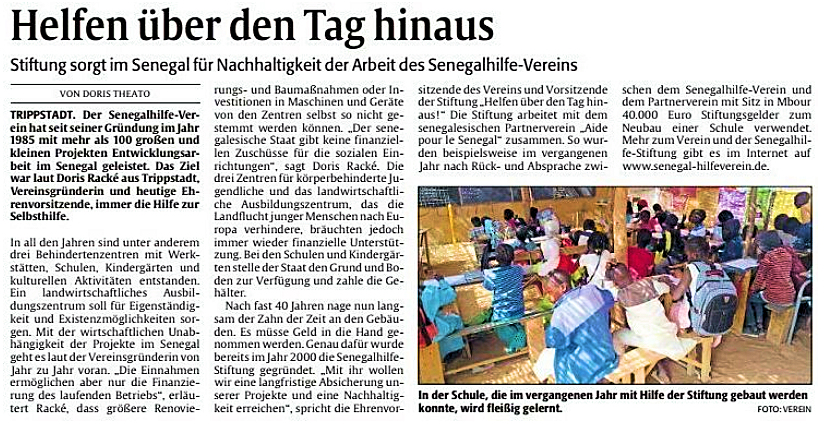 Helfen über den Tag hinaus

Stiftung sorgt im Senegal für Nachhaltigkeit der Arbeit des Senegalhilfe-Vereins

VON DORIS THEATO

TRIPPSTADT. Der Senegalhilfe-Verein hat seit seiner Gründung im Jahr 1985 mit mehr als 100 großen und kleinen Projekten Entwicklungsarbeit im Senegal geleistet. Das Ziel war laut Doris Racké aus Trippstadt, Vereinsgründerin und heutige Ehrenvorsitzende, immer die Hilfe zur Selbsthilfe.

In all den Jahren sind unter anderem drei Behindertenzentren mit Werkstätten, Schulen, Kindergärten und kulturellen Aktivitäten entstanden. Ein landwirtschaftliches Ausbildungszentrum soll für Eigenständigkeit und Existenzmöglichkeiten sorgen. Mit der wirtschaftlichen Unabhängigkeit der Projekte im Senegal geht es laut der Vereinsgründerin von Jahr zu Jahr voran. „Die Einnahmen ermöglichen aber nur die Finanzierung des laufenden Betriebs“, erläutert Racké, dass größere Renovierungs- und Baumaßnahmen oder Investitionen in Maschinen und Geräte von den Zentren selbst so nicht gestemmt werden können. „Der senegalesische Staat gibt keine finanziellen Zuschüsse für die sozialen Einrichtungen“, sagt Doris Racké. Die drei Zentren für körperbehinderte Jugendliche und das landwirtschaftliche Ausbildungszentrum, das die Landflucht junger Menschen nach Europa verhindere, bräuchten jedoch immer wieder finanzielle Unterstützung. Bei den Schulen und Kindergärten stelle der Staat den Grund und Boden zur Verfügung und zahle die Gehälter.

Nach fast 40 Jahren nage nun langsam der Zahn der Zeit an den Gebäuden. Es müsse Geld in die Hand genommen werden. Genau dafür wurde bereits im Jahr 2000 die Senegalhilfe-Stiftung gegründet. „Mit ihr wollen wir eine langfristige Absicherung unserer Projekte und eine Nachhaltigkeit erreichen“, spricht die Ehrenvorsitzende des Vereins und Vorsitzende der Stiftung „Helfen über den Tag hinaus!“ Die Stiftung arbeitet mit dem senegalesischen Partnerverein „Aide pour le Senegal“ zusammen. So wurden beispielsweise im vergangenen Jahr nach Rück- und Absprache zwischen dem Senegalhilfe-Verein und dem Partnerverein mit Sitz in Mbour 40.000 Euro Stiftungsgelder zum Neubau einer Schule verwendet. Mehr zum Verein und der Senegalhilfe-Stiftung gibt es im Internet auf www.senegal-hilfeverein.de.

In der Schule, die im vergangenen Jahr mit Hilfe der Stiftung gebaut werden konnte, wird fleißig gelernt. FOTO: VEREIN